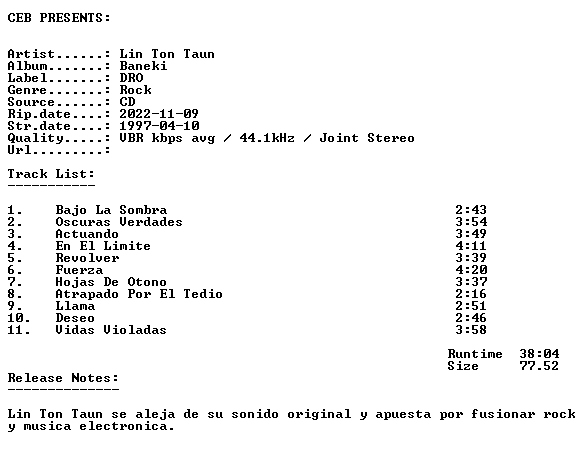 CEB PRESENTS:

Artist......: Lin Ton Taun
Album.......: Baneki
Label.......: DRO
Genre.......: Rock
Source......: CD
Rip.date....: 2022-11-09
Str.date....: 1997-04-10
Quality.....: VBR kbps avg / 44.1kHz / Joint Stereo
Url.........:

Track List:
-----------

1. Bajo La Sombra 2:43
2. Oscuras Verdades 3:54
3. Actuando 3:49
4. En El Limite 4:11
5. Revolver 3:39
6. Fuerza 4:20
7. Hojas De Otono 3:37
8. Atrapado Por El Tedio 2:16
9. Llama 2:51
10. Deseo 2:46
11. Vidas Violadas 3:58

Runtime 38:04
Size 77.52

Release Notes:
--------------

Lin Ton Taun se aleja de su sonido original y apuesta por fusionar rock y musica electronica.